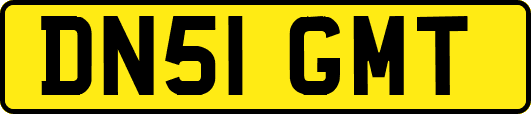 DN51 GMT